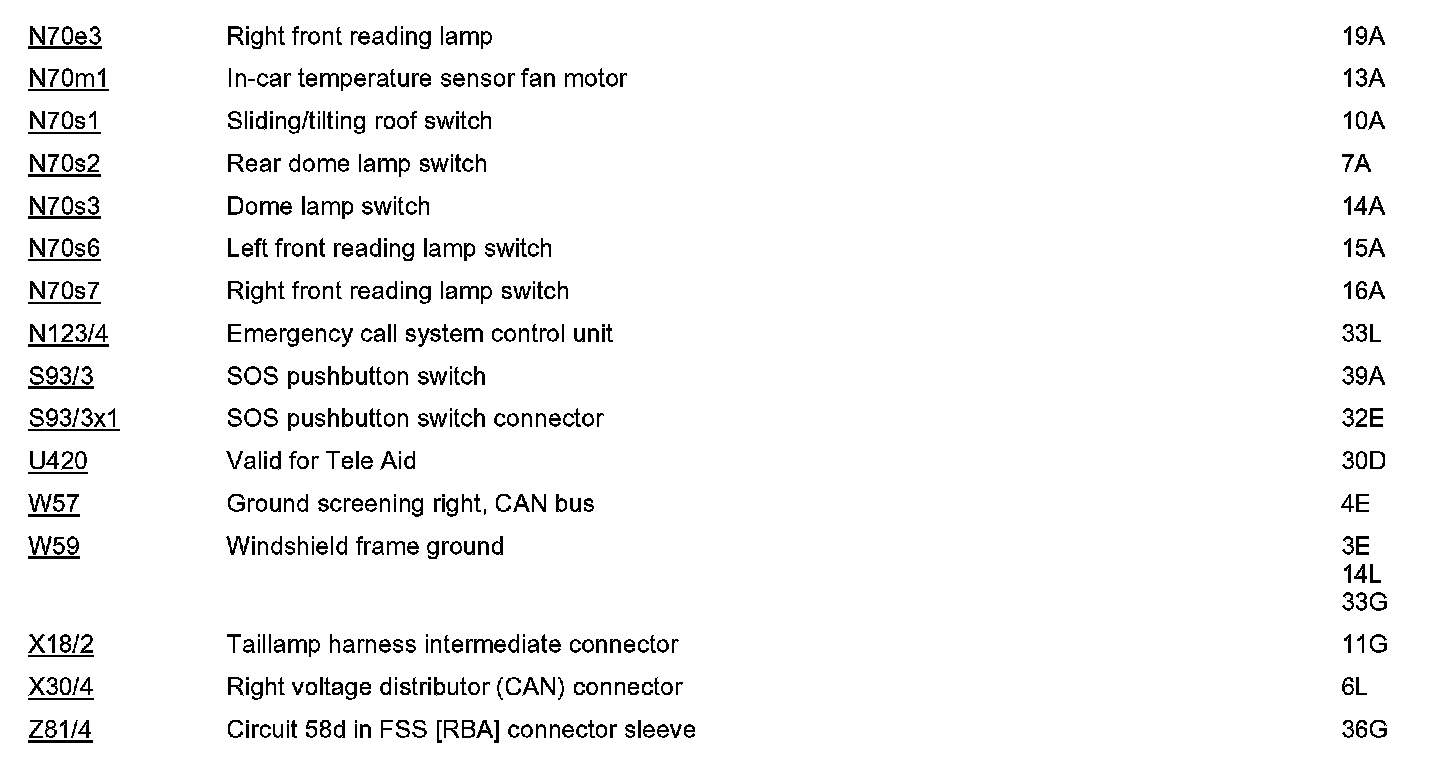 | | | |
|---|---|---|
| N70e3 | Right front reading lamp | 19A |
| N70m1 | In-car temperature sensor fan motor | 13A |
| N70s1 | Sliding/tilting roof switch | 10A |
| N70s2 | Rear dome lamp switch | 7A |
| N70s3 | Dome lamp switch | 14A |
| N70s6 | Left front reading lamp switch | 15A |
| N70s7 | Right front reading lamp switch | 16A |
| N123/4 | Emergency call system control unit | 33L |
| S93/3 | SOS pushbutton switch | 39A |
| S93/3x1 | SOS pushbutton switch connector | 32E |
| U420 | Valid for Tele Aid | 30D |
| W57 | Ground screening right, CAN bus | 4E |
| W59 | Windshield frame ground | 3E 14L 33G |
| X18/2 | Taillamp harness intermediate connector | 11G |
| X30/4 | Right voltage distributor (CAN) connector | 6L |
| Z81/4 | Circuit 58d in FSS [RBA] connector sleeve | 36G |